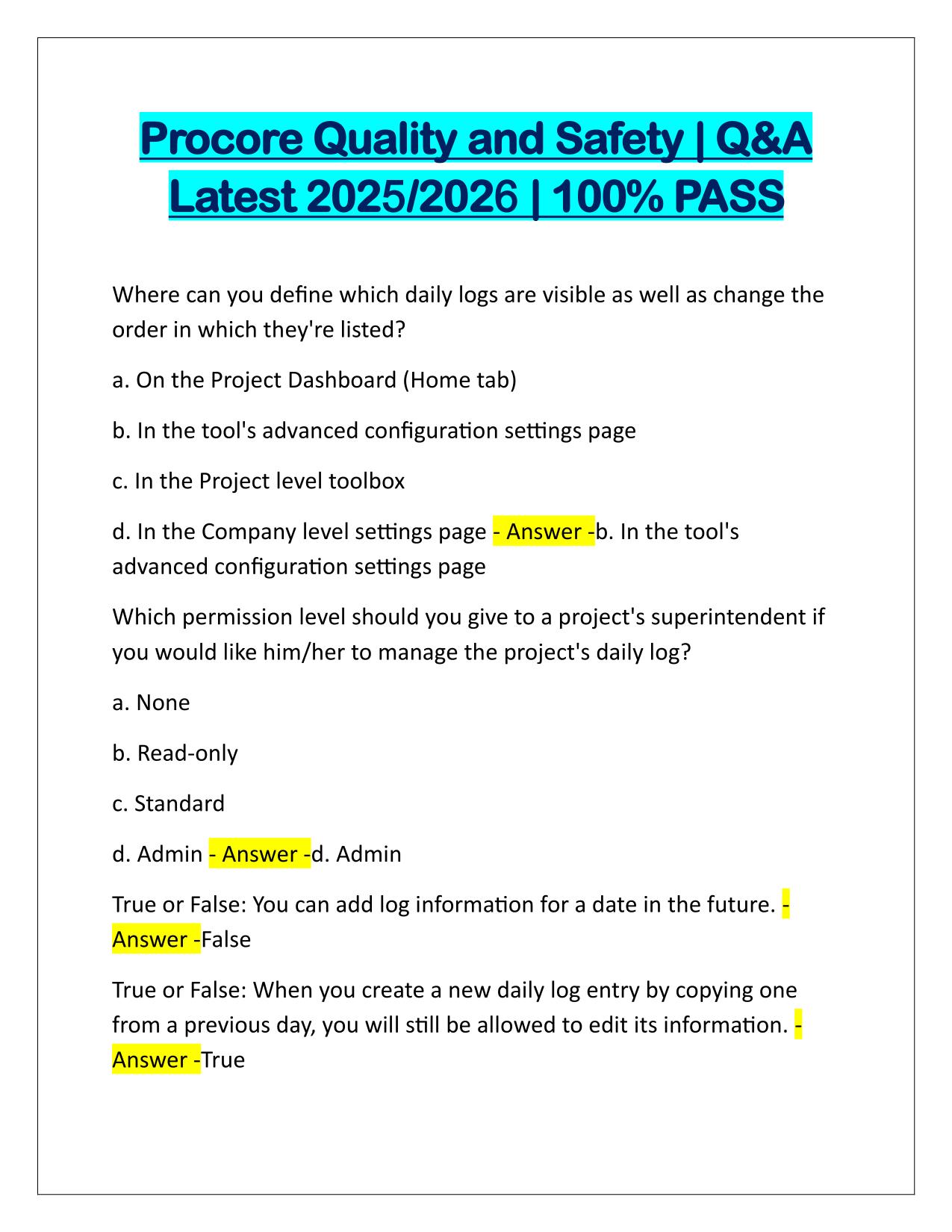 Procore Quality and Safety | Q&A Latest 2025/2026 | 100% PASS

Where can you define which daily logs are visible as well as change the order in which they're listed?

a. On the Project Dashboard (Home tab)

b. In the tool's advanced configuration settings page

c. In the Project level toolbox

d. In the Company level settings page - Answer -b. In the tool's advanced configuration settings page

Which permission level should you give to a project's superintendent if you would like him/her to manage the project's daily log?

a. None

b. Read-only

c. Standard

d. Admin - Answer -d. Admin

True or False: You can add log information for a date in the future. - Answer -False

True or False: When you create a new daily log entry by copying one from a previous day, you will still be allowed to edit its information. - Answer -True